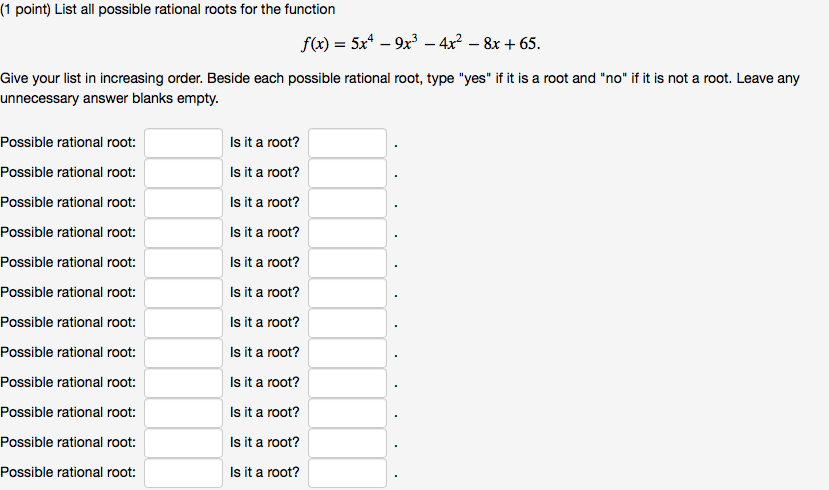 (1 point) List all possible rational roots for the function

$f(x) = 5x^4 - 9x^3 - 4x^2 - 8x + 65.$

Give your list in increasing order. Beside each possible rational root, type "yes" if it is a root and "no" if it is not a root. Leave any unnecessary answer blanks empty.

Possible rational root: Is it a root? .
Possible rational root: Is it a root? .
Possible rational root: Is it a root? .
Possible rational root: Is it a root? .
Possible rational root: Is it a root? .
Possible rational root: Is it a root? .
Possible rational root: Is it a root? .
Possible rational root: Is it a root? .
Possible rational root: Is it a root? .
Possible rational root: Is it a root? .
Possible rational root: Is it a root? .
Possible rational root: Is it a root? .